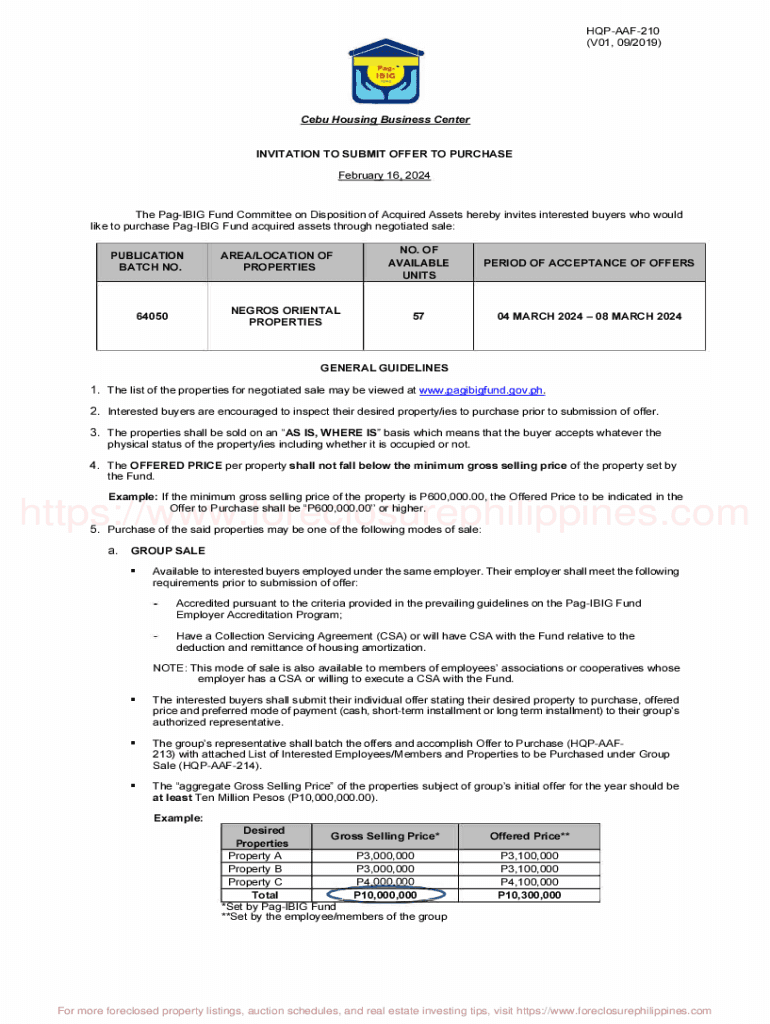 HQP-AAF-210
(V01, 09/2019)

Pag-IBIG

Cebu Housing Business Center

INVITATION TO SUBMIT OFFER TO PURCHASE

February 16, 2024

The Pag-IBIG Fund Committee on Disposition of Acquired Assets hereby invites interested buyers who would like to purchase Pag-IBIG Fund acquired assets through negotiated sale:

| PUBLICATION BATCH NO. | AREA/LOCATION OF PROPERTIES | NO. OF AVAILABLE UNITS | PERIOD OF ACCEPTANCE OF OFFERS |
|---|---|---|---|
| 64050 | NEGROS ORIENTAL PROPERTIES | 57 | 04 MARCH 2024 – 08 MARCH 2024 |

GENERAL GUIDELINES

1. The list of the properties for negotiated sale may be viewed at www.pagibigfund.gov.ph.

2. Interested buyers are encouraged to inspect their desired property/ies to purchase prior to submission of offer.

3. The properties shall be sold on an "AS IS, WHERE IS" basis which means that the buyer accepts whatever the physical status of the property/ies including whether it is occupied or not.

4. The OFFERED PRICE per property shall not fall below the minimum gross selling price of the property set by the Fund.

Example: If the minimum gross selling price of the property is P600,000.00, the Offered Price to be indicated in the Offer to Purchase shall be "P600,000.00" or higher.

https://www.foreclosurephilippines.com

5. Purchase of the said properties may be one of the following modes of sale:

a. GROUP SALE

▪ Available to interested buyers employed under the same employer. Their employer shall meet the following requirements prior to submission of offer:

- Accredited pursuant to the criteria provided in the prevailing guidelines on the Pag-IBIG Fund Employer Accreditation Program;

- Have a Collection Servicing Agreement (CSA) or will have CSA with the Fund relative to the deduction and remittance of housing amortization.

NOTE: This mode of sale is also available to members of employees' associations or cooperatives whose employer has a CSA or willing to execute a CSA with the Fund.

▪ The interested buyers shall submit their individual offer stating their desired property to purchase, offered price and preferred mode of payment (cash, short-term installment or long term installment) to their group's authorized representative.

▪ The group's representative shall batch the offers and accomplish Offer to Purchase (HQP-AAF-213) with attached List of Interested Employees/Members and Properties to be Purchased under Group Sale (HQP-AAF-214).

▪ The "aggregate Gross Selling Price" of the properties subject of group's initial offer for the year should be at least Ten Million Pesos (P10,000,000.00).

Example:

| Desired Properties | Gross Selling Price* | Offered Price** |
|---|---|---|
| Property A | P3,000,000 | P3,100,000 |
| Property B | P3,000,000 | P3,100,000 |
| Property C | P4,000,000 | P4,100,000 |
| Total | P10,000,000 | P10,300,000 |

*Set by Pag-IBIG Fund
**Set by the employee/members of the group

For more foreclosed property listings, auction schedules, and real estate investing tips, visit https://www.foreclosurephilippines.com